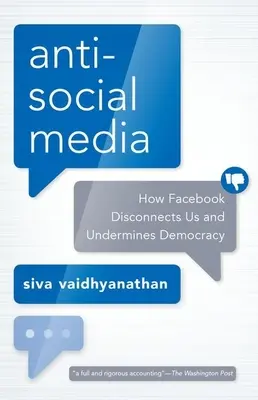 anti-social media

How Facebook Disconnects Us and Undermines Democracy

siva vaidhyanathan

"a full and rigorous accounting"—The Washington Post